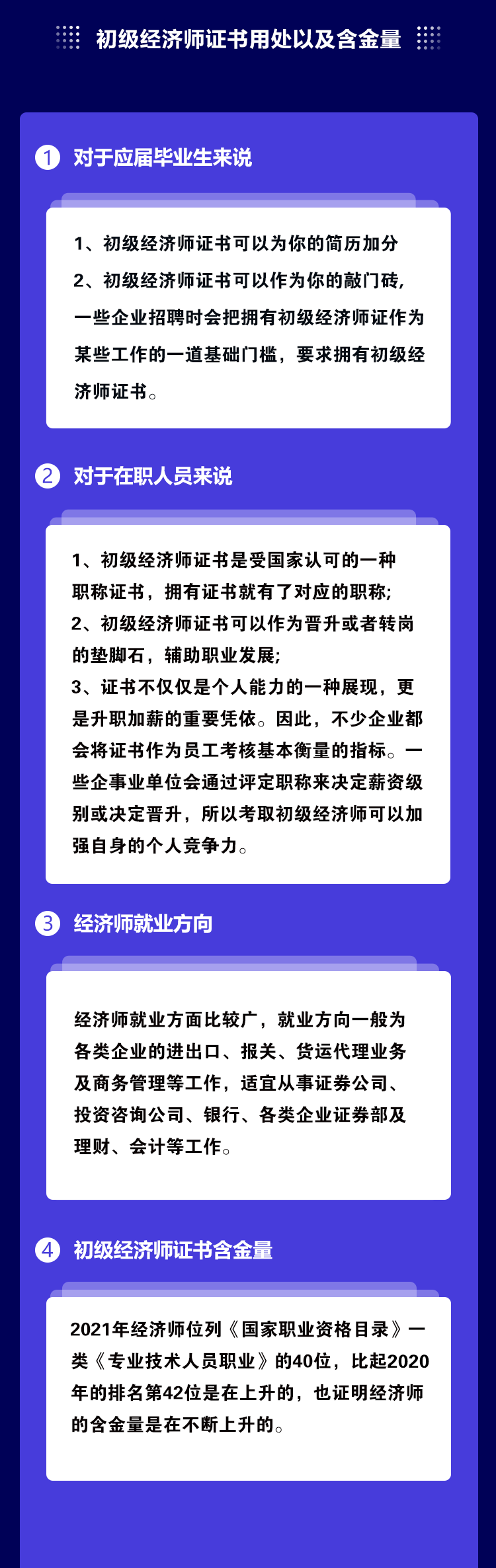 初级经济师证书用处以及含金量

1 对于应届毕业生来说

1、初级经济师证书可以为你的简历加分
2、初级经济师证书可以作为你的敲门砖，一些企业招聘时会把拥有初级经济师证作为某些工作的一道基础门槛，要求拥有初级经济师证书。

2 对于在职人员来说

1、初级经济师证书是受国家认可的一种职称证书，拥有证书就有了对应的职称;
2、初级经济师证书可以作为晋升或者转岗的垫脚石，辅助职业发展;
3、证书不仅仅是个人能力的一种展现，更是升职加薪的重要凭依。因此，不少企业都会将证书作为员工考核基本衡量的指标。一些企事业单位会通过评定职称来决定薪资级别或决定晋升，所以考取初级经济师可以加强自身的个人竞争力。

3 经济师就业方向

经济师就业方面比较广，就业方向一般为各类企业的进出口、报关、货运代理业务及商务管理等工作，适宜从事证券公司、投资咨询公司、银行、各类企业证券部及理财、会计等工作。

4 初级经济师证书含金量

2021年经济师位列《国家职业资格目录》一类《专业技术人员职业》的40位，比起2020年的排名第42位是在上升的，也证明经济师的含金量是在不断上升的。